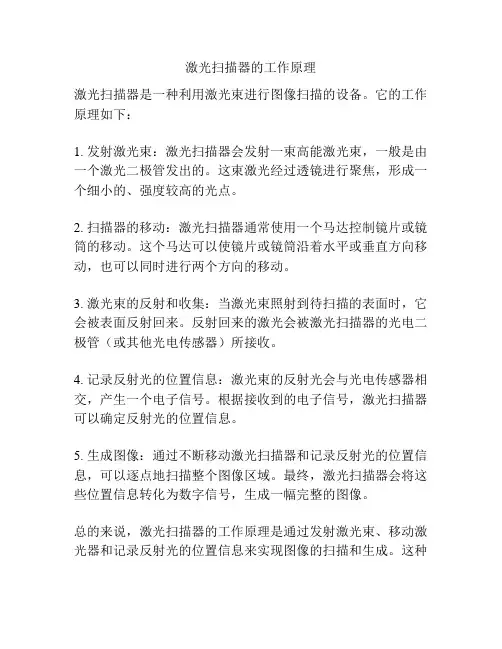 激光扫描器的工作原理

激光扫描器是一种利用激光束进行图像扫描的设备。它的工作原理如下：

1. 发射激光束：激光扫描器会发射一束高能激光束，一般是由一个激光二极管发出的。这束激光经过透镜进行聚焦，形成一个细小的、强度较高的光点。

2. 扫描器的移动：激光扫描器通常使用一个马达控制镜片或镜筒的移动。这个马达可以使镜片或镜筒沿着水平或垂直方向移动，也可以同时进行两个方向的移动。

3. 激光束的反射和收集：当激光束照射到待扫描的表面时，它会被表面反射回来。反射回来的激光会被激光扫描器的光电二极管（或其他光电传感器）所接收。

4. 记录反射光的位置信息：激光束的反射光会与光电传感器相交，产生一个电子信号。根据接收到的电子信号，激光扫描器可以确定反射光的位置信息。

5. 生成图像：通过不断移动激光扫描器和记录反射光的位置信息，可以逐点地扫描整个图像区域。最终，激光扫描器会将这些位置信息转化为数字信号，生成一幅完整的图像。

总的来说，激光扫描器的工作原理是通过发射激光束、移动激光器和记录反射光的位置信息来实现图像的扫描和生成。这种